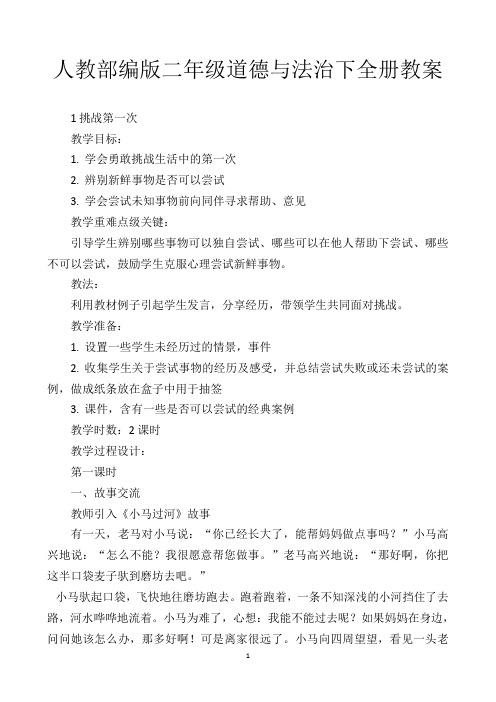 人教部编版二年级道德与法治下全册教案

1 挑战第一次

教学目标：

1. 学会勇敢挑战生活中的第一次

2. 辨别新鲜事物是否可以尝试

3. 学会尝试未知事物前向同伴寻求帮助、意见

教学重难点级关键：

引导学生辨别哪些事物可以独自尝试、哪些可以在他人帮助下尝试、哪些不可以尝试，鼓励学生克服心理尝试新鲜事物。

教法：

利用教材例子引起学生发言，分享经历，带领学生共同面对挑战。

教学准备：

1. 设置一些学生未经历过的情景，事件

2. 收集学生关于尝试事物的经历及感受，并总结尝试失败或还未尝试的案例，做成纸条放在盒子中用于抽签

3. 课件，含有一些是否可以尝试的经典案例

教学时数：2 课时

教学过程设计：

第一课时

一、故事交流

教师引入《小马过河》故事

有一天，老马对小马说：“你已经长大了，能帮妈妈做点事吗？”小马高兴地说：“怎么不能？我很愿意帮您做事。”老马高兴地说：“那好啊，你把这半口袋麦子驮到磨坊去吧。”

小马驮起口袋，飞快地往磨坊跑去。跑着跑着，一条不知深浅的小河挡住了去路，河水哗哗地流着。小马为难了，心想：我能不能过去呢？如果妈妈在身边，问问她该怎么办，那多好啊！可是离家很远了。小马向四周望望，看见一头老

1